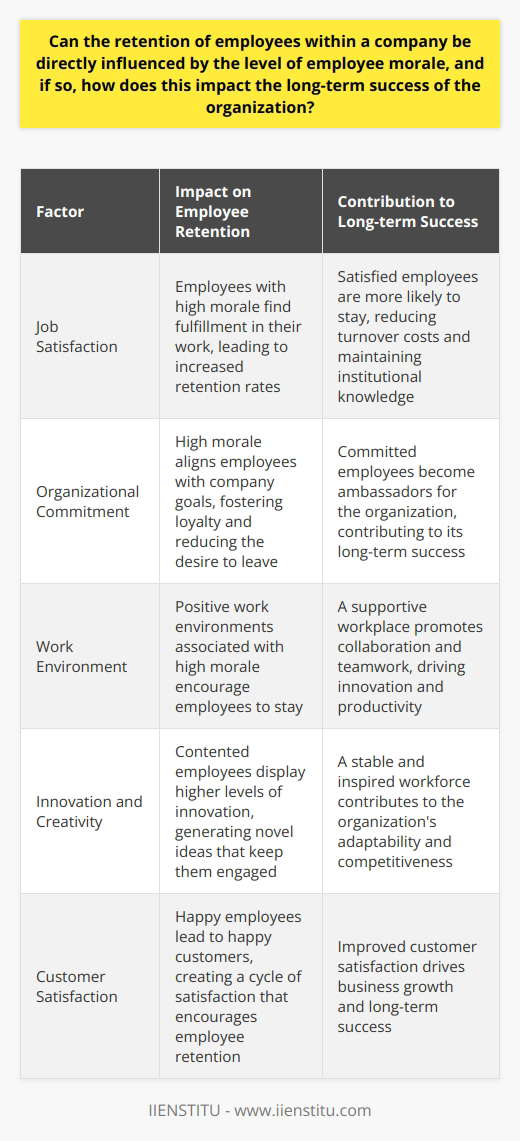 Can the retention of employees within a company be directly influenced by the level of employee morale, and if so, how does this impact the long-term success of the organization?

| Factor | Impact on Employee Retention | Contribution to Long-term Success |
|---|---|---|
| Job Satisfaction | Employees with high morale find fulfillment in their work, leading to increased retention rates | Satisfied employees are more likely to stay, reducing turnover costs and maintaining institutional knowledge |
| Organizational Commitment | High morale aligns employees with company goals, fostering loyalty and reducing the desire to leave | Committed employees become ambassadors for the organization, contributing to its long-term success |
| Work Environment | Positive work environments associated with high morale encourage employees to stay | A supportive workplace promotes collaboration and teamwork, driving innovation and productivity |
| Innovation and Creativity | Contented employees display higher levels of innovation, generating novel ideas that keep them engaged | A stable and inspired workforce contributes to the organization's adaptability and competitiveness |
| Customer Satisfaction | Happy employees lead to happy customers, creating a cycle of satisfaction that encourages employee retention | Improved customer satisfaction drives business growth and long-term success |

IIENSTITU - www.iienstitu.com